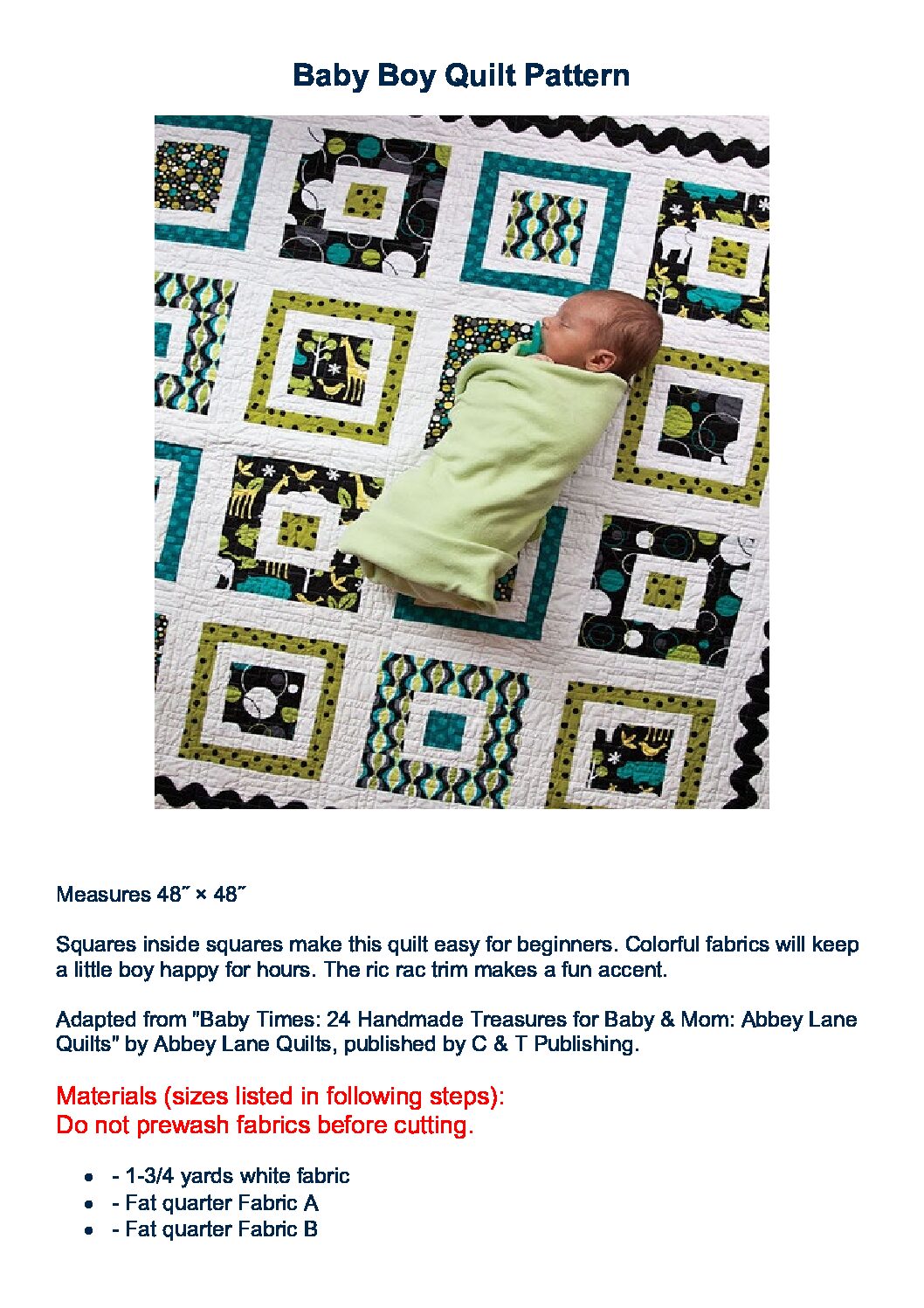 Baby Boy Quilt Pattern

Measures 48˝ × 48˝

Squares inside squares make this quilt easy for beginners. Colorful fabrics will keep a little boy happy for hours. The ric rac trim makes a fun accent.

Adapted from "Baby Times: 24 Handmade Treasures for Baby & Mom: Abbey Lane Quilts" by Abbey Lane Quilts, published by C & T Publishing.

Materials (sizes listed in following steps):
Do not prewash fabrics before cutting.

• - 1-3/4 yards white fabric
• - Fat quarter Fabric A
• - Fat quarter Fabric B